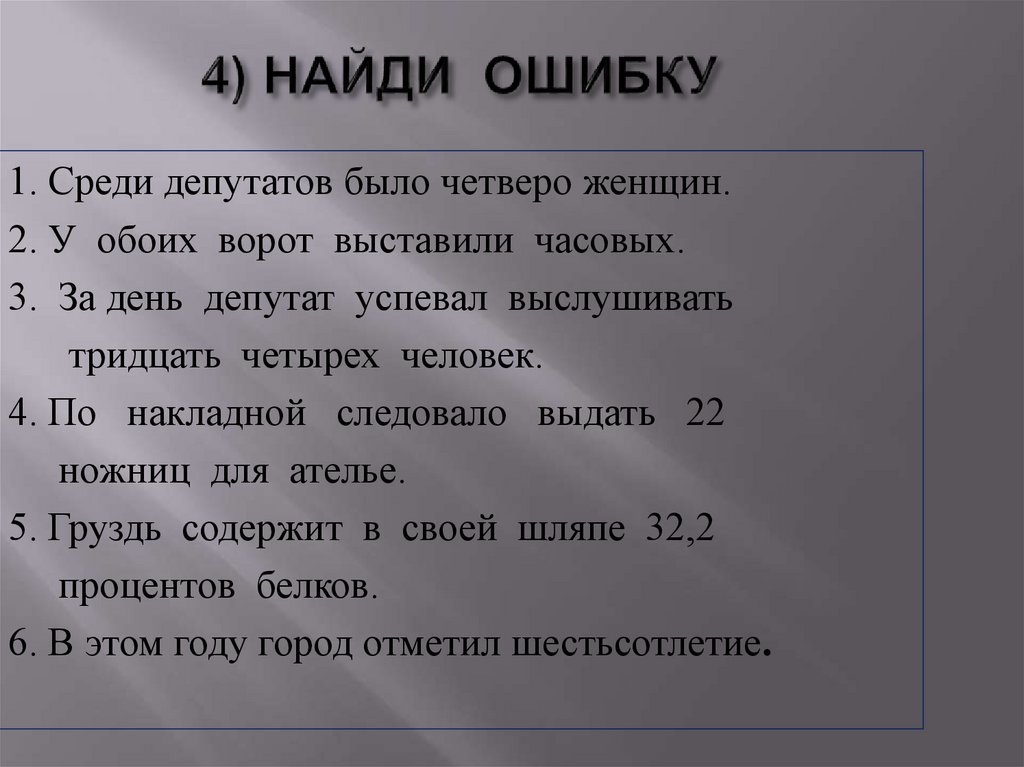 4) НАЙДИ ОШИБКУ

1. Среди депутатов было четверо женщин.
2. У обоих ворот выставили часовых.
3. За день депутат успевал выслушивать тридцать четырех человек.
4. По накладной следовало выдать 22 ножниц для ателье.
5. Груздь содержит в своей шляпе 32,2 процентов белков.
6. В этом году город отметил шестьсотлетие.